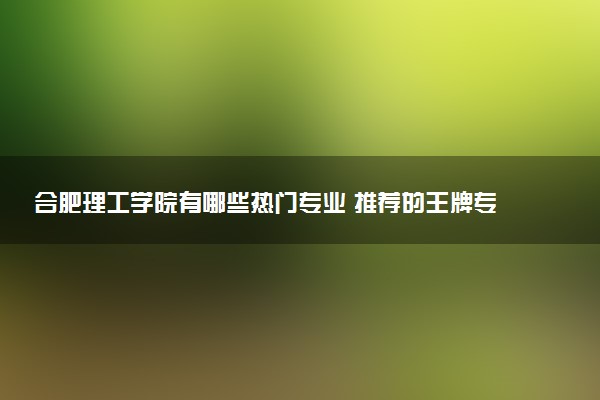 合肥理工学院有哪些热门专业 推荐的王牌专